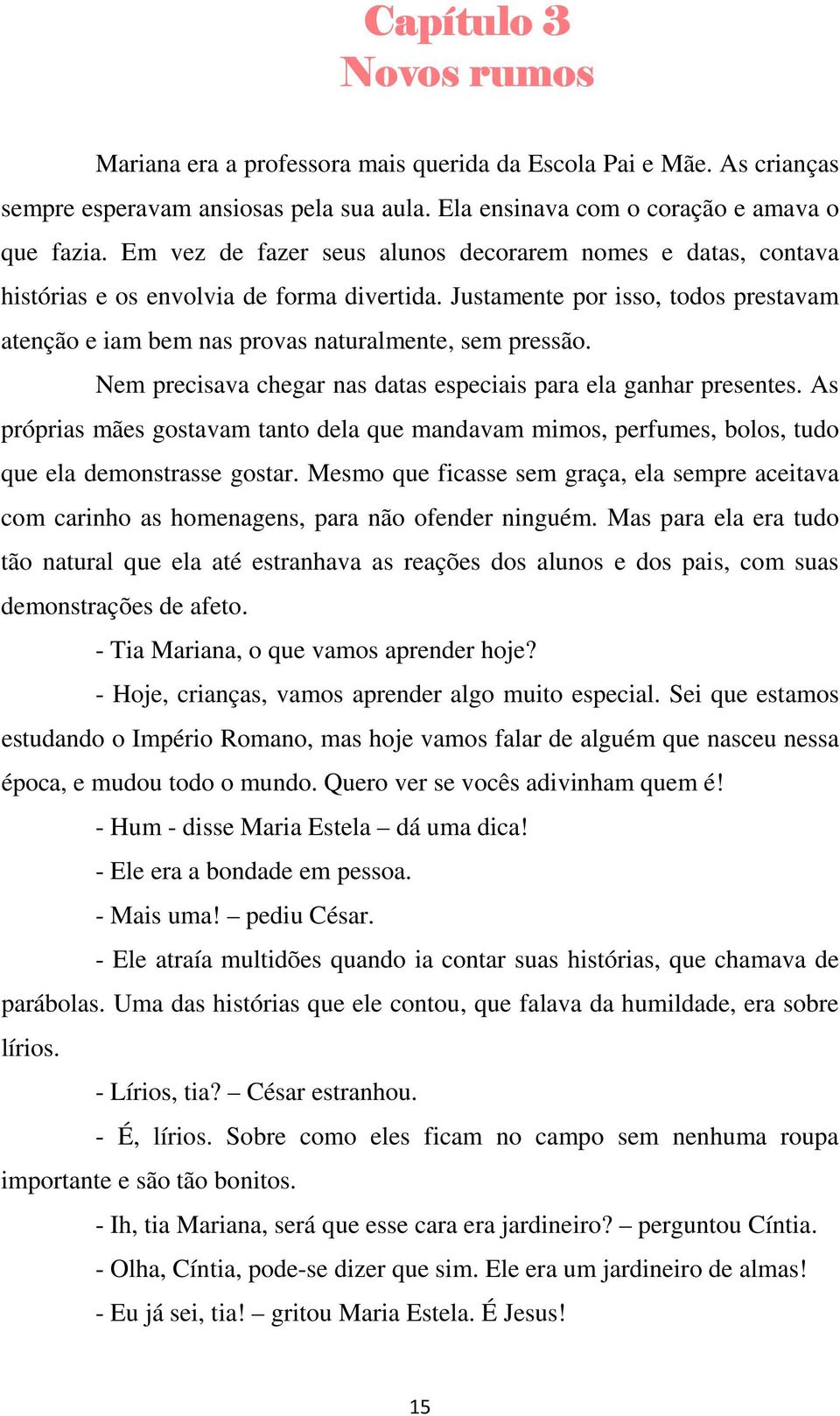 Capítulo 3
Novos rumos

Mariana era a professora mais querida da Escola Pai e Mãe. As crianças sempre esperavam ansiosas pela sua aula. Ela ensinava com o coração e amava o que fazia. Em vez de fazer seus alunos decorarem nomes e datas, contava histórias e os envolvia de forma divertida. Justamente por isso, todos prestavam atenção e iam bem nas provas naturalmente, sem pressão.

Nem precisava chegar nas datas especiais para ela ganhar presentes. As próprias mães gostavam tanto dela que mandavam mimos, perfumes, bolos, tudo que ela demonstrasse gostar. Mesmo que ficasse sem graça, ela sempre aceitava com carinho as homenagens, para não ofender ninguém. Mas para ela era tudo tão natural que ela até estranhava as reações dos alunos e dos pais, com suas demonstrações de afeto.

- Tia Mariana, o que vamos aprender hoje?

- Hoje, crianças, vamos aprender algo muito especial. Sei que estamos estudando o Império Romano, mas hoje vamos falar de alguém que nasceu nessa época, e mudou todo o mundo. Quero ver se vocês adivinham quem é!

- Hum - disse Maria Estela – dá uma dica!

- Ele era a bondade em pessoa.

- Mais uma! – pediu César.

- Ele atraía multidões quando ia contar suas histórias, que chamava de parábolas. Uma das histórias que ele contou, que falava da humildade, era sobre lírios.

- Lírios, tia? – César estranhou.

- É, lírios. Sobre como eles ficam no campo sem nenhuma roupa importante e são tão bonitos.

- Ih, tia Mariana, será que esse cara era jardineiro? – perguntou Cíntia.

- Olha, Cíntia, pode-se dizer que sim. Ele era um jardineiro de almas!

- Eu já sei, tia! – gritou Maria Estela. É Jesus!

15